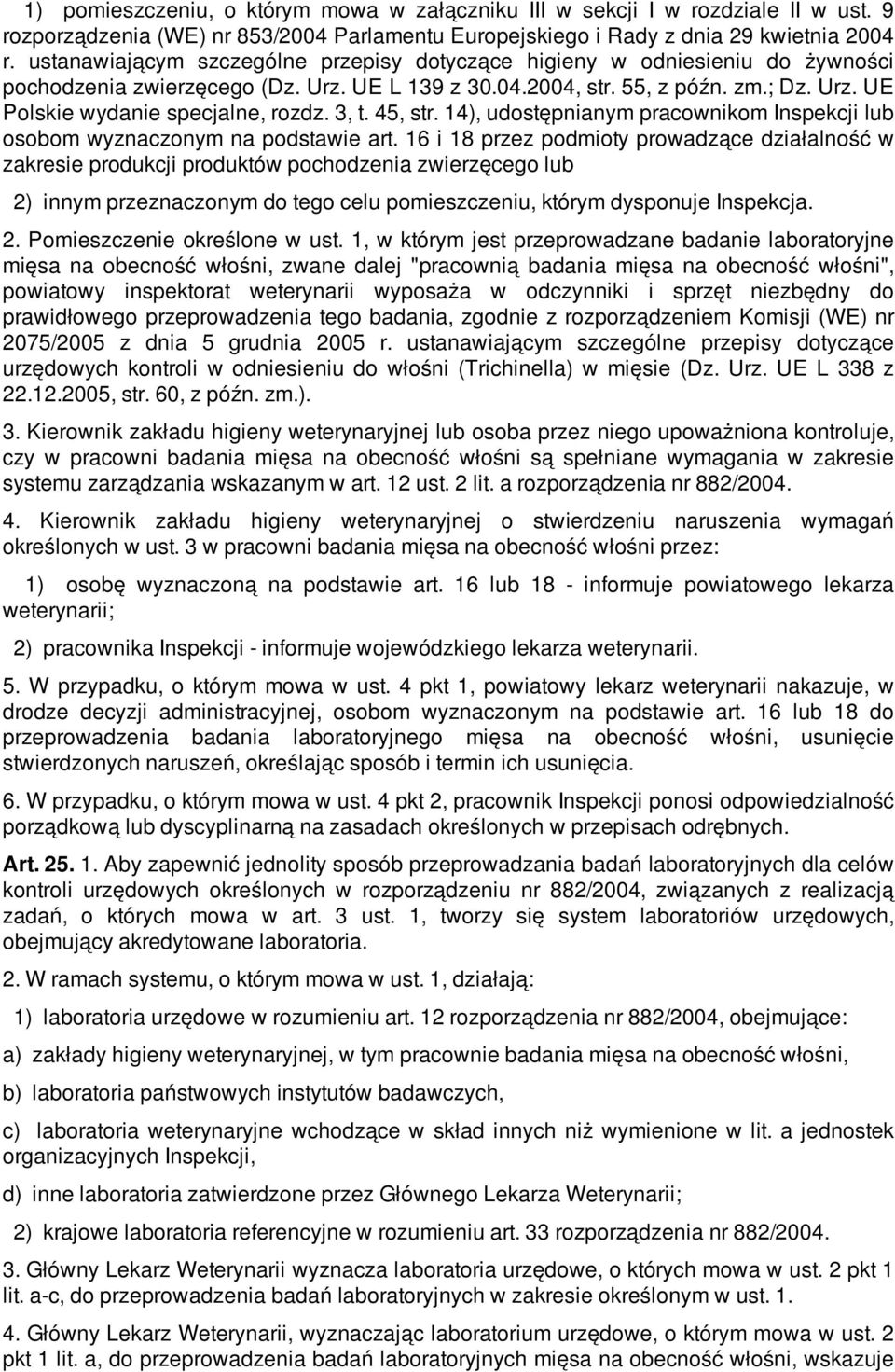 1) pomieszczeniu, o którym mowa w załączniku III w sekcji I w rozdziale II w ust. 9 rozporządzenia (WE) nr 853/2004 Parlamentu Europejskiego i Rady z dnia 29 kwietnia 2004 r. ustanawiającym szczególne przepisy dotyczące higieny w odniesieniu do żywności pochodzenia zwierzęcego (Dz. Urz. UE L 139 z 30.04.2004, str. 55, z późn. zm.; Dz. Urz. UE Polskie wydanie specjalne, rozdz. 3, t. 45, str. 14), udostępnianym pracownikom Inspekcji lub osobom wyznaczonym na podstawie art. 16 i 18 przez podmioty prowadzące działalność w zakresie produkcji produktów pochodzenia zwierzęcego lub

2) innym przeznaczonym do tego celu pomieszczeniu, którym dysponuje Inspekcja.

2. Pomieszczenie określone w ust. 1, w którym jest przeprowadzane badanie laboratoryjne mięsa na obecność włośni, zwane dalej "pracownią badania mięsa na obecność włośni", powiatowy inspektorat weterynarii wyposaża w odczynniki i sprzęt niezbędny do prawidłowego przeprowadzenia tego badania, zgodnie z rozporządzeniem Komisji (WE) nr 2075/2005 z dnia 5 grudnia 2005 r. ustanawiającym szczególne przepisy dotyczące urzędowych kontroli w odniesieniu do włośni (Trichinella) w mięsie (Dz. Urz. UE L 338 z 22.12.2005, str. 60, z późn. zm.).

3. Kierownik zakładu higieny weterynaryjnej lub osoba przez niego upoważniona kontroluje, czy w pracowni badania mięsa na obecność włośni są spełniane wymagania w zakresie systemu zarządzania wskazanym w art. 12 ust. 2 lit. a rozporządzenia nr 882/2004.

4. Kierownik zakładu higieny weterynaryjnej o stwierdzeniu naruszenia wymagań określonych w ust. 3 w pracowni badania mięsa na obecność włośni przez:

1) osobę wyznaczoną na podstawie art. 16 lub 18 - informuje powiatowego lekarza weterynarii;

2) pracownika Inspekcji - informuje wojewódzkiego lekarza weterynarii.

5. W przypadku, o którym mowa w ust. 4 pkt 1, powiatowy lekarz weterynarii nakazuje, w drodze decyzji administracyjnej, osobom wyznaczonym na podstawie art. 16 lub 18 do przeprowadzenia badania laboratoryjnego mięsa na obecność włośni, usunięcie stwierdzonych naruszeń, określając sposób i termin ich usunięcia.

6. W przypadku, o którym mowa w ust. 4 pkt 2, pracownik Inspekcji ponosi odpowiedzialność porządkową lub dyscyplinarną na zasadach określonych w przepisach odrębnych.

Art. 25. 1. Aby zapewnić jednolity sposób przeprowadzania badań laboratoryjnych dla celów kontroli urzędowych określonych w rozporządzeniu nr 882/2004, związanych z realizacją zadań, o których mowa w art. 3 ust. 1, tworzy się system laboratoriów urzędowych, obejmujący akredytowane laboratoria.

2. W ramach systemu, o którym mowa w ust. 1, działają:

1) laboratoria urzędowe w rozumieniu art. 12 rozporządzenia nr 882/2004, obejmujące:

a) zakłady higieny weterynaryjnej, w tym pracownie badania mięsa na obecność włośni,

b) laboratoria państwowych instytutów badawczych,

c) laboratoria weterynaryjne wchodzące w skład innych niż wymienione w lit. a jednostek organizacyjnych Inspekcji,

d) inne laboratoria zatwierdzone przez Głównego Lekarza Weterynarii;

2) krajowe laboratoria referencyjne w rozumieniu art. 33 rozporządzenia nr 882/2004.

3. Główny Lekarz Weterynarii wyznacza laboratoria urzędowe, o których mowa w ust. 2 pkt 1 lit. a-c, do przeprowadzenia badań laboratoryjnych w zakresie określonym w ust. 1.

4. Główny Lekarz Weterynarii, wyznaczając laboratorium urzędowe, o którym mowa w ust. 2 pkt 1 lit. a, do przeprowadzenia badań laboratoryjnych mięsa na obecność włośni, wskazuje